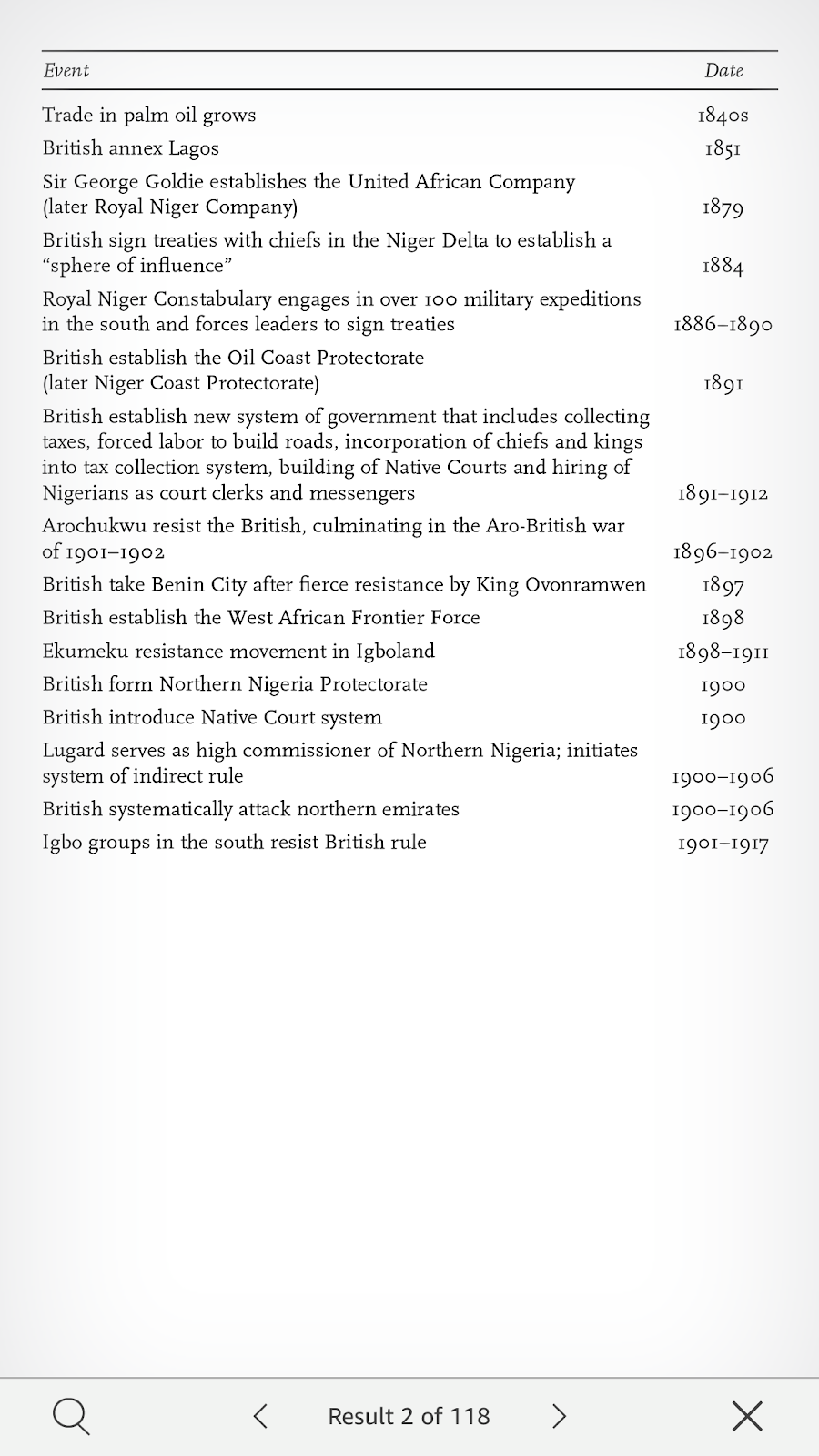 | Event | Date |
|---|---|
| Trade in palm oil grows | 1840s |
| British annex Lagos | 1851 |
| Sir George Goldie establishes the United African Company (later Royal Niger Company) | 1879 |
| British sign treaties with chiefs in the Niger Delta to establish a "sphere of influence" | 1884 |
| Royal Niger Constabulary engages in over 100 military expeditions in the south and forces leaders to sign treaties | 1886–1890 |
| British establish the Oil Coast Protectorate (later Niger Coast Protectorate) | 1891 |
| British establish new system of government that includes collecting taxes, forced labor to build roads, incorporation of chiefs and kings into tax collection system, building of Native Courts and hiring of Nigerians as court clerks and messengers | 1891–1912 |
| Arochukwu resist the British, culminating in the Aro-British war of 1901–1902 | 1896–1902 |
| British take Benin City after fierce resistance by King Ovonramwen | 1897 |
| British establish the West African Frontier Force | 1898 |
| Ekumeku resistance movement in Igboland | 1898–1911 |
| British form Northern Nigeria Protectorate | 1900 |
| British introduce Native Court system | 1900 |
| Lugard serves as high commissioner of Northern Nigeria; initiates system of indirect rule | 1900–1906 |
| British systematically attack northern emirates | 1900–1906 |
| Igbo groups in the south resist British rule | 1901–1917 |

Result 2 of 118